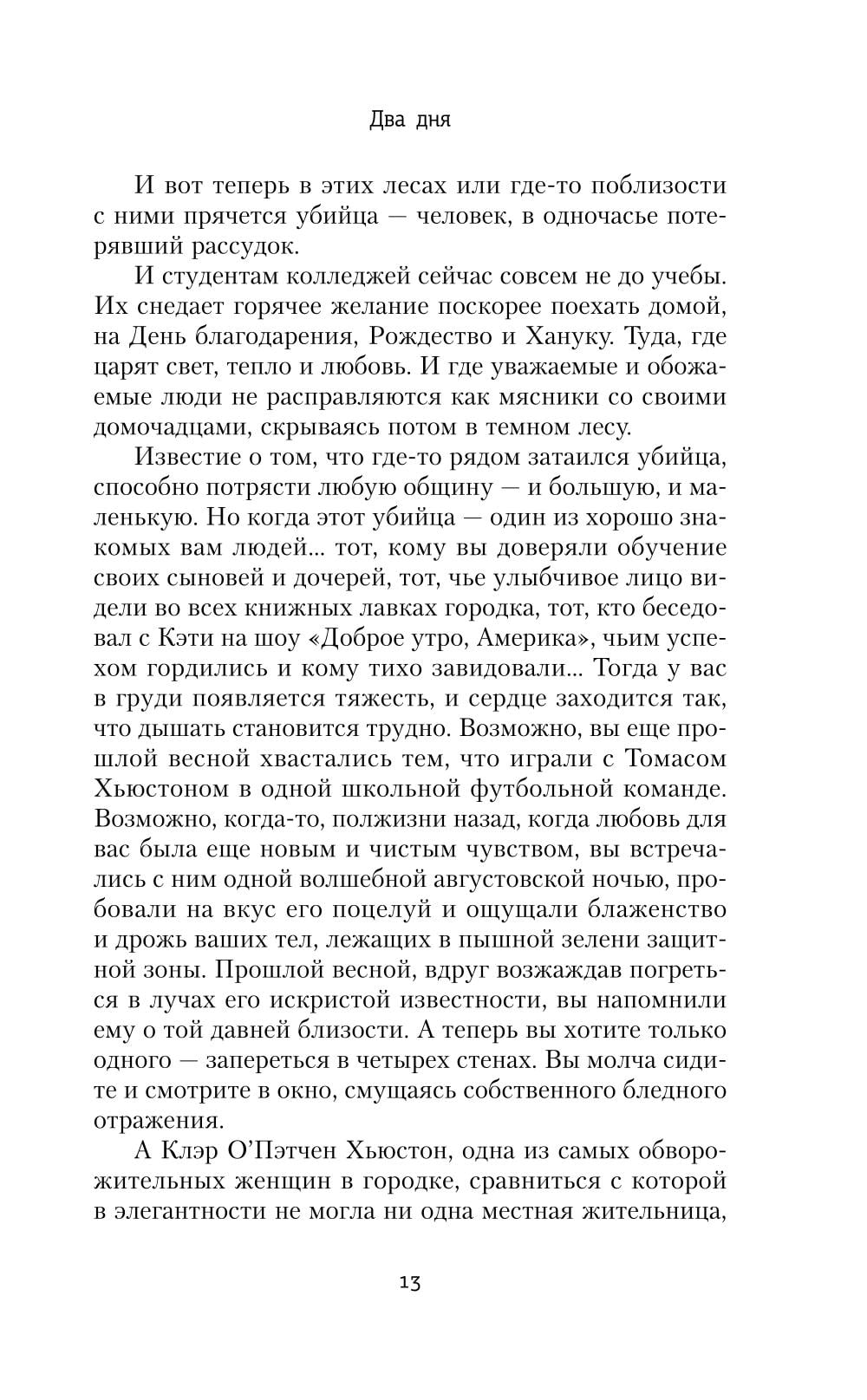 Два дня

И вот теперь в этих лесах или где-то поблизости с ними прячется убийца — человек, в одночасье потерявший рассудок.

И студентам колледжей сейчас совсем не до учебы. Их снедает горячее желание поскорее поехать домой, на День благодарения, Рождество и Хануку. Туда, где царят свет, тепло и любовь. И где уважаемые и обожаемые люди не расправляются как мясники со своими домочадцами, скрываясь потом в темном лесу.

Известие о том, что где-то рядом затаился убийца, способно потрясти любую общину — и большую, и маленькую. Но когда этот убийца — один из хорошо знакомых вам людей... тот, кому вы доверяли обучение своих сыновей и дочерей, тот, чье улыбчивое лицо видели во всех книжных лавках городка, тот, кто беседовал с Кэти на шоу «Доброе утро, Америка», чьим успехом гордились и кому тихо завидовали... Тогда у вас в груди появляется тяжесть, и сердце заходится так, что дышать становится трудно. Возможно, вы еще прошлой весной хвастались тем, что играли с Томасом Хьюстоном в одной школьной футбольной команде. Возможно, когда-то, полжизни назад, когда любовь для вас была еще новым и чистым чувством, вы встречались с ним одной волшебной августовской ночью, пробовали на вкус его поцелуй и ощущали блаженство и дрожь ваших тел, лежащих в пышной зелени защитной зоны. Прошлой весной, вдруг возжаждав погреться в лучах его искристой известности, вы напомнили ему о той давней близости. А теперь вы хотите только одного — запереться в четырех стенах. Вы молча сидите и смотрите в окно, смущаясь собственного бледного отражения.

А Клэр О'Пэтчен Хьюстон, одна из самых обворожительных женщин в городке, сравниться с которой в элегантности не могла ни одна местная жительница,

13